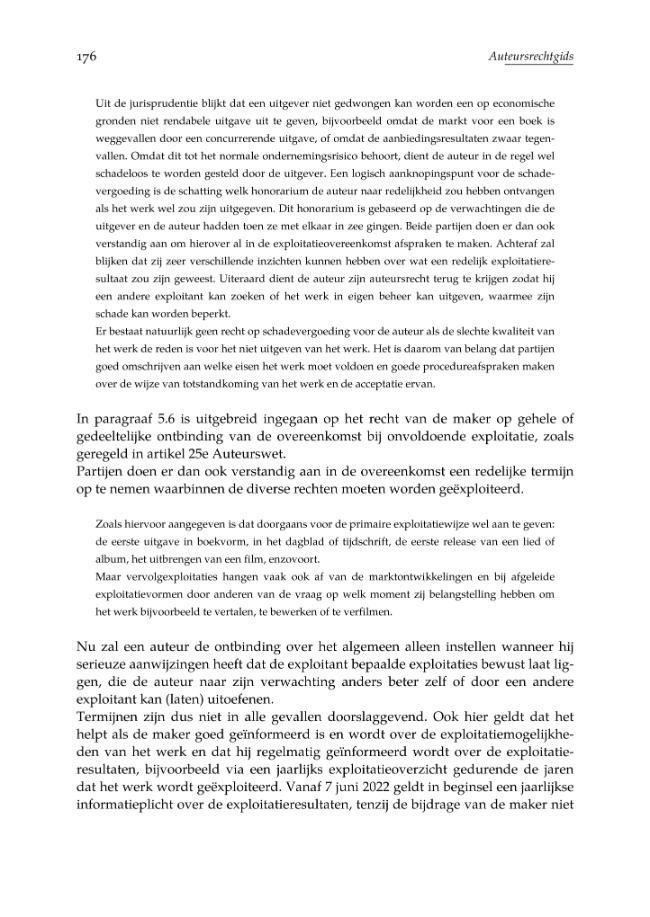 176 Auteursrechtgids

Uit de jurisprudentie blijkt dat een uitgever niet gedwongen kan worden een op economische gronden niet rendabele uitgave uit te geven, bijvoorbeeld omdat de markt voor een boek is weggevallen door een concurrerende uitgave, of omdat de aanbiedingsresultaten zwaar tegenvallen. Omdat dit tot het normale ondernemingsrisico behoort, dient de auteur in de regel wel schadeloos te worden gesteld door de uitgever. Een logisch aanknopingspunt voor de schadevergoeding is de schatting welk honorarium de auteur naar redelijkheid zou hebben ontvangen als het werk wel zou zijn uitgegeven. Dit honorarium is gebaseerd op de verwachtingen die de uitgever en de auteur hadden toen ze met elkaar in zee gingen. Beide partijen doen er dan ook verstandig aan om hierover al in de exploitatieovereenkomst afspraken te maken. Achteraf zal blijken dat zij zeer verschillende inzichten kunnen hebben over wat een redelijk exploitatieresultaat zou zijn geweest. Uiteraard dient de auteur zijn auteursrecht terug te krijgen zodat hij een andere exploitant kan zoeken of het werk in eigen beheer kan uitgeven, waarmee zijn schade kan worden beperkt.
Er bestaat natuurlijk geen recht op schadevergoeding voor de auteur als de slechte kwaliteit van het werk de reden is voor het niet uitgeven van het werk. Het is daarom van belang dat partijen goed omschrijven aan welke eisen het werk moet voldoen en goede procedureafspraken maken over de wijze van totstandkoming van het werk en de acceptatie ervan.

In paragraaf 5.6 is uitgebreid ingegaan op het recht van de maker op gehele of gedeeltelijke ontbinding van de overeenkomst bij onvoldoende exploitatie, zoals geregeld in artikel 25e Auteurswet.
Partijen doen er dan ook verstandig aan in de overeenkomst een redelijke termijn op te nemen waarbinnen de diverse rechten moeten worden geëxploiteerd.

Zoals hiervoor aangegeven is dat doorgaans voor de primaire exploitatiewijze wel aan te geven: de eerste uitgave in boekvorm, in het dagblad of tijdschrift, de eerste release van een lied of album, het uitbrengen van een film, enzovoort.
Maar vervolgexploitaties hangen vaak ook af van de marktontwikkelingen en bij afgeleide exploitatievormen door anderen van de vraag op welk moment zij belangstelling hebben om het werk bijvoorbeeld te vertalen, te bewerken of te verfilmen.

Nu zal een auteur de ontbinding over het algemeen alleen instellen wanneer hij serieuze aanwijzingen heeft dat de exploitant bepaalde exploitaties bewust laat liggen, die de auteur naar zijn verwachting anders beter zelf of door een andere exploitant kan (laten) uitoefenen.
Termijnen zijn dus niet in alle gevallen doorslaggevend. Ook hier geldt dat het helpt als de maker goed geïnformeerd is en wordt over de exploitatiemogelijkheden van het werk en dat hij regelmatig geïnformeerd wordt over de exploitatieresultaten, bijvoorbeeld via een jaarlijks exploitatieoverzicht gedurende de jaren dat het werk wordt geëxploiteerd. Vanaf 7 juni 2022 geldt in beginsel een jaarlijkse informatieplicht over de exploitatieresultaten, tenzij de bijdrage van de maker niet